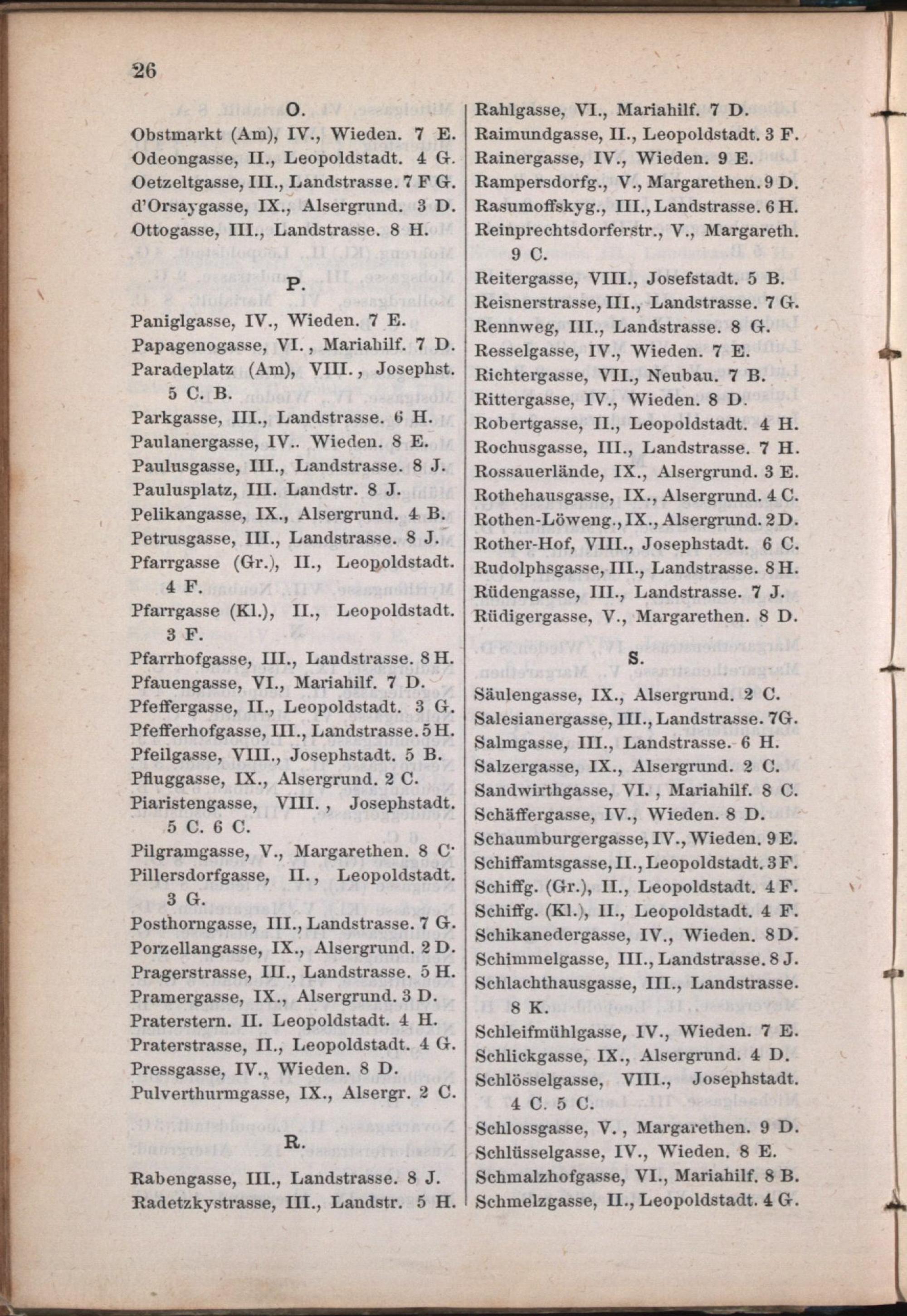 26

O.

Obstmarkt (Am), IV., Wieden. 7 E.
Odeongasse, II., Leopoldstadt. 4 G.
Oetzeltgasse, III., Landstrasse. 7 F G.
d'Orsaygasse, IX., Alsergrund. 3 D.
Ottogasse, III., Landstrasse. 8 H.

P.

Paniglgasse, IV., Wieden. 7 E.
Papagenogasse, VI., Mariahilf. 7 D.
Paradeplatz (Am), VIII., Josephst. 5 C. B.
Parkgasse, III., Landstrasse. 6 H.
Paulanergasse, IV.. Wieden. 8 E.
Paulusgasse, III., Landstrasse. 8 J.
Paulusplatz, III. Landstr. 8 J.
Pelikangasse, IX., Alsergrund. 4 B.
Petrusgasse, III., Landstrasse. 8 J.
Pfarrgasse (Gr.), II., Leopoldstadt. 4 F.
Pfarrgasse (Kl.), II., Leopoldstadt. 3 F.
Pfarrhofgasse, III., Landstrasse. 8 H.
Pfauengasse, VI., Mariahilf. 7 D.
Pfeffergasse, II., Leopoldstadt. 3 G.
Pfefferhofgasse, III., Landstrasse. 5 H.
Pfeilgasse, VIII., Josephstadt. 5 B.
Pfluggasse, IX., Alsergrund. 2 C.
Piaristengasse, VIII., Josephstadt. 5 C. 6 C.
Pilgramgasse, V., Margarethen. 8 C.
Pillersdorfgasse, II., Leopoldstadt. 3 G.
Posthorngasse, III., Landstrasse. 7 G.
Porzellangasse, IX., Alsergrund. 2 D.
Pragerstrasse, III., Landstrasse. 5 H.
Pramergasse, IX., Alsergrund. 3 D.
Praterstern. II. Leopoldstadt. 4 H.
Praterstrasse, II., Leopoldstadt. 4 G.
Pressgasse, IV., Wieden. 8 D.
Pulverthurmgasse, IX., Alsergr. 2 C.

R.

Rabengasse, III., Landstrasse. 8 J.
Radetzkystrasse, III., Landstr. 5 H.
Rahlgasse, VI., Mariahilf. 7 D.
Raimundgasse, II., Leopoldstadt. 3 F.
Rainergasse, IV., Wieden. 9 E.
Rampersdorfg., V., Margarethen. 9 D.
Rasumoffskyg., III., Landstrasse. 6 H.
Reinprechtsdorferstr., V., Margareth. 9 C.
Reitergasse, VIII., Josefstadt. 5 B.
Reisnerstrasse, III., Landstrasse. 7 G.
Rennweg, III., Landstrasse. 8 G.
Resselgasse, IV., Wieden. 7 E.
Richtergasse, VII., Neubau. 7 B.
Rittergasse, IV., Wieden. 8 D.
Robertgasse, II., Leopoldstadt. 4 H.
Rochusgasse, III., Landstrasse. 7 H.
Rossauerlände, IX., Alsergrund. 3 E.
Rothehausgasse, IX., Alsergrund. 4 C.
Rothen-Löweng., IX., Alsergrund. 2 D.
Rother-Hof, VIII., Josephstadt. 6 C.
Rudolphsgasse, III., Landstrasse. 8 H.
Rüdengasse, III., Landstrasse. 7 J.
Rüdigergasse, V., Margarethen. 8 D.

S.

Säulengasse, IX., Alsergrund. 2 C.
Salesianergasse, III., Landstrasse. 7G.
Salmgasse, III., Landstrasse. 6 H.
Salzergasse, IX., Alsergrund. 2 C.
Sandwirthgasse, VI., Mariahilf. 8 C.
Schäffergasse, IV., Wieden. 8 D.
Schaumburgergasse, IV., Wieden. 9 E.
Schiffamtsgasse, II., Leopoldstadt. 3 F.
Schiffg. (Gr.), II., Leopoldstadt. 4 F.
Schiffg. (Kl.), II., Leopoldstadt. 4 F.
Schikanedergasse, IV., Wieden. 8 D.
Schimmelgasse, III., Landstrasse. 8 J.
Schlachthausgasse, III., Landstrasse. 8 K.
Schleifmühlgasse, IV., Wieden. 7 E.
Schlickgasse, IX., Alsergrund. 4 D.
Schlösselgasse, VIII., Josephstadt. 4 C. 5 C.
Schlossgasse, V., Margarethen. 9 D.
Schlüsselgasse, IV., Wieden. 8 E.
Schmalzhofgasse, VI., Mariahilf. 8 B.
Schmelzgasse, II., Leopoldstadt. 4 G.